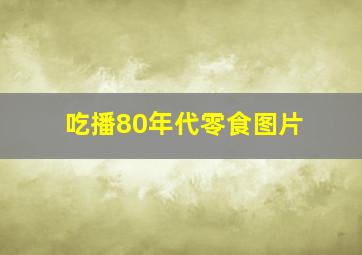 吃播80年代零食图片